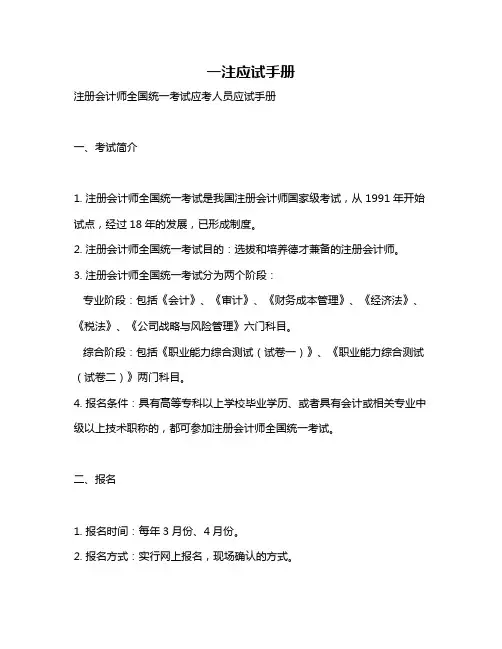 一注应试手册

注册会计师全国统一考试应考人员应试手册

一、考试简介

1. 注册会计师全国统一考试是我国注册会计师国家级考试，从 1991 年开始试点，经过 18 年的发展，已形成制度。

2. 注册会计师全国统一考试目的：选拔和培养德才兼备的注册会计师。

3. 注册会计师全国统一考试分为两个阶段：

专业阶段：包括《会计》、《审计》、《财务成本管理》、《经济法》、《税法》、《公司战略与风险管理》六门科目。

综合阶段：包括《职业能力综合测试（试卷一）》、《职业能力综合测试（试卷二）》两门科目。

4. 报名条件：具有高等专科以上学校毕业学历、或者具有会计或相关专业中级以上技术职称的，都可参加注册会计师全国统一考试。

二、报名

1. 报名时间：每年 3 月份、4 月份。

2. 报名方式：实行网上报名，现场确认的方式。